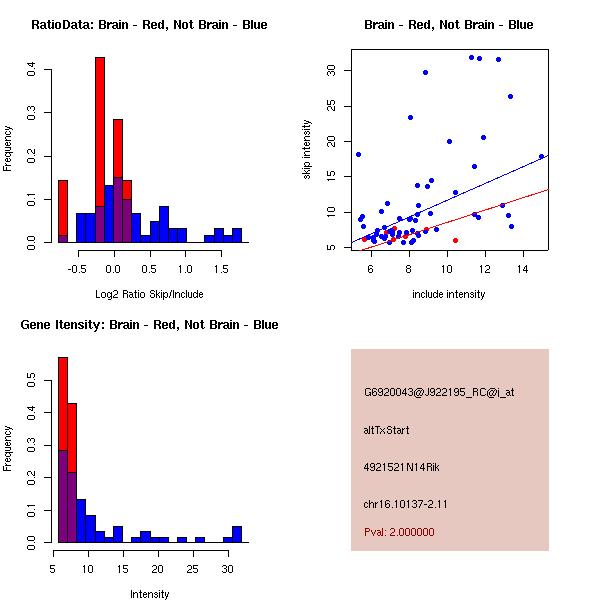 RatioData: Brain - Red, Not Brain - Blue

Frequency

0.0
0.1
0.2
0.3
0.4

-0.5
0.0
0.5
1.0
1.5

Log2 Ratio Skip/Include

Brain - Red, Not Brain - Blue

skip intensity

5
10
15
20
25
30

6
8
10
12
14

include intensity

Gene Itensity: Brain - Red, Not Brain - Blue

Frequency

0.0
0.1
0.2
0.3
0.4
0.5

5
10
15
20
25
30

Intensity

G6920043@J922195_RC@i_at

altTxStart

4921521N14Rik

chr16.10137-2.11

Pval: 2.000000